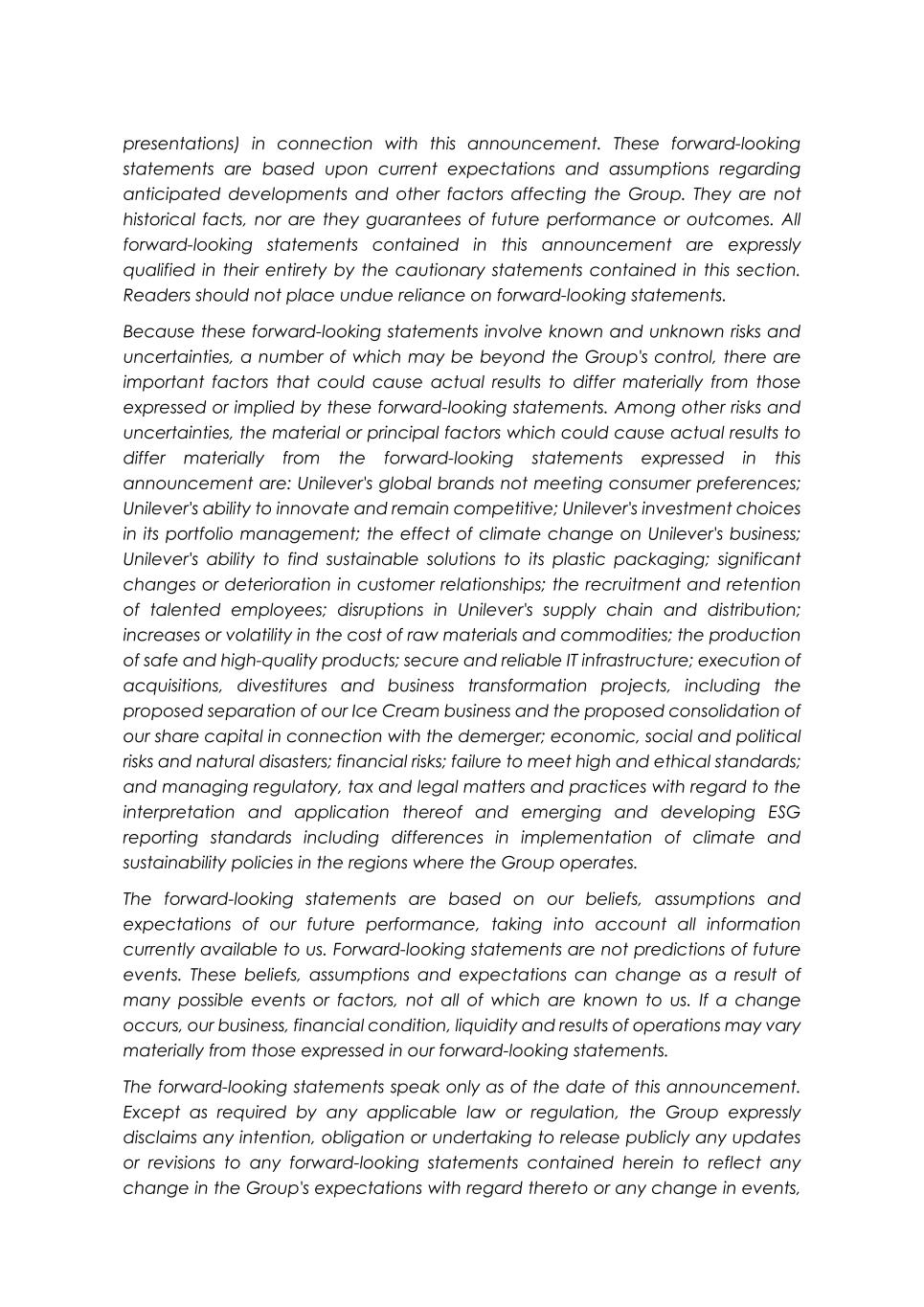 presentations) in connection with this announcement. These forward-looking statements are based upon current expectations and assumptions regarding anticipated developments and other factors affecting the Group. They are not historical facts, nor are they guarantees of future performance or outcomes. All forward-looking statements contained in this announcement are expressly qualified in their entirety by the cautionary statements contained in this section. Readers should not place undue reliance on forward-looking statements.

Because these forward-looking statements involve known and unknown risks and uncertainties, a number of which may be beyond the Group's control, there are important factors that could cause actual results to differ materially from those expressed or implied by these forward-looking statements. Among other risks and uncertainties, the material or principal factors which could cause actual results to differ materially from the forward-looking statements expressed in this announcement are: Unilever's global brands not meeting consumer preferences; Unilever's ability to innovate and remain competitive; Unilever's investment choices in its portfolio management; the effect of climate change on Unilever's business; Unilever's ability to find sustainable solutions to its plastic packaging; significant changes or deterioration in customer relationships; the recruitment and retention of talented employees; disruptions in Unilever's supply chain and distribution; increases or volatility in the cost of raw materials and commodities; the production of safe and high-quality products; secure and reliable IT infrastructure; execution of acquisitions, divestitures and business transformation projects, including the proposed separation of our Ice Cream business and the proposed consolidation of our share capital in connection with the demerger; economic, social and political risks and natural disasters; financial risks; failure to meet high and ethical standards; and managing regulatory, tax and legal matters and practices with regard to the interpretation and application thereof and emerging and developing ESG reporting standards including differences in implementation of climate and sustainability policies in the regions where the Group operates.

The forward-looking statements are based on our beliefs, assumptions and expectations of our future performance, taking into account all information currently available to us. Forward-looking statements are not predictions of future events. These beliefs, assumptions and expectations can change as a result of many possible events or factors, not all of which are known to us. If a change occurs, our business, financial condition, liquidity and results of operations may vary materially from those expressed in our forward-looking statements.

The forward-looking statements speak only as of the date of this announcement. Except as required by any applicable law or regulation, the Group expressly disclaims any intention, obligation or undertaking to release publicly any updates or revisions to any forward-looking statements contained herein to reflect any change in the Group's expectations with regard thereto or any change in events,